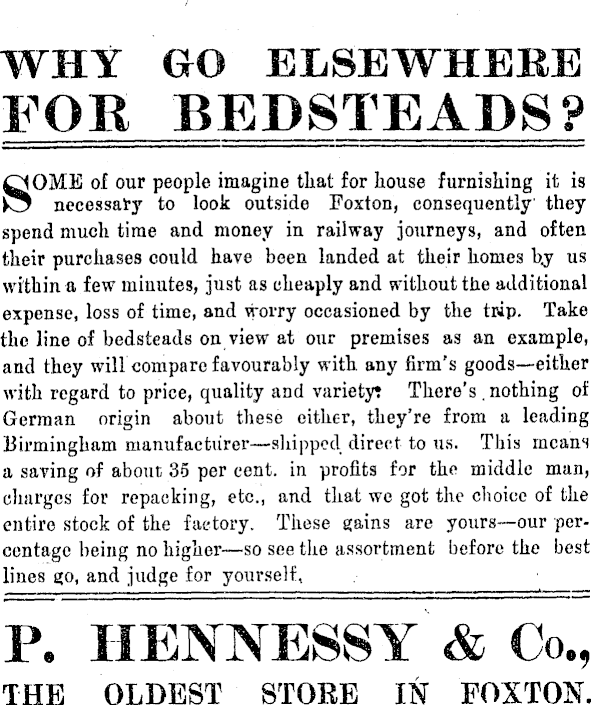 WHY GO ELSEWHERE FOR BEDSTEADS?

SOME of our people imagine that for house furnishing it is necessary to look outside Foxton, consequently they spend much time and money in railway journeys, and often their purchases could have been landed at their homes by us within a few minutes, just as cheaply and without the additional expense, loss of time, and worry occasioned by the trip. Take the line of bedsteads on view at our premises as an example, and they will compare favourably with any firm's goods—either with regard to price, quality and variety. There's nothing of German origin about these either, they're from a leading Birmingham manufacturer—shipped direct to us. This means a saving of about 35 per cent. in profits for the middle man, charges for repacking, etc., and that we got the choice of the entire stock of the factory. These gains are yours—our percentage being no higher—so see the assortment before the best lines go, and judge for yourself.

P. HENNESSY & Co.,
THE OLDEST STORE IN FOXTON.